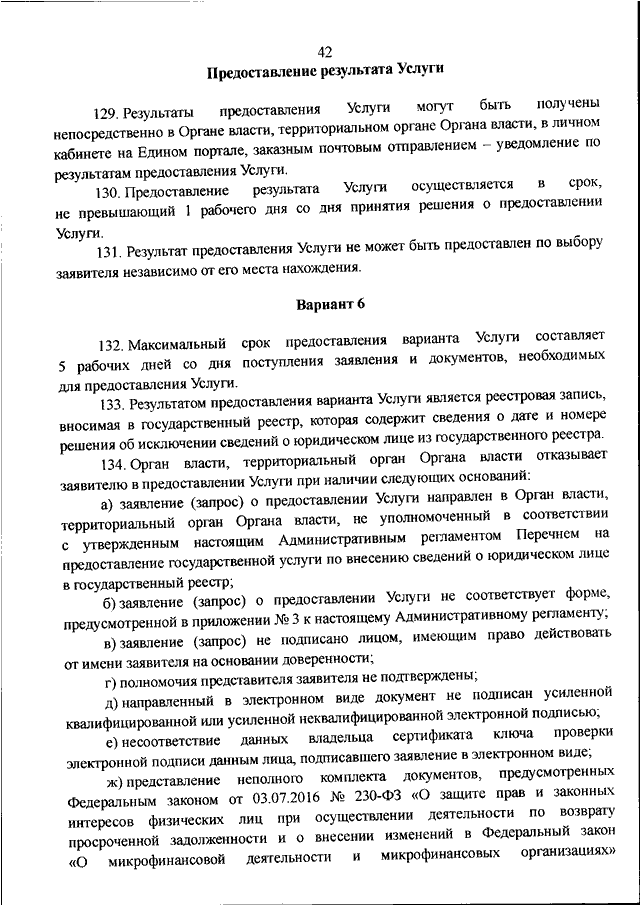 42

Предоставление результата Услуги

129. Результаты предоставления Услуги могут быть получены непосредственно в Органе власти, территориальном органе Органа власти, в личном кабинете на Едином портале, заказным почтовым отправлением – уведомление по результатам предоставления Услуги.

130. Предоставление результата Услуги осуществляется в срок, не превышающий 1 рабочего дня со дня принятия решения о предоставлении Услуги.

131. Результат предоставления Услуги не может быть предоставлен по выбору заявителя независимо от его места нахождения.

Вариант 6

132. Максимальный срок предоставления варианта Услуги составляет 5 рабочих дней со дня поступления заявления и документов, необходимых для предоставления Услуги.

133. Результатом предоставления варианта Услуги является реестровая запись, вносимая в государственный реестр, которая содержит сведения о дате и номере решения об исключении сведений о юридическом лице из государственного реестра.

134. Орган власти, территориальный орган Органа власти отказывает заявителю в предоставлении Услуги при наличии следующих оснований:

а) заявление (запрос) о предоставлении Услуги направлен в Орган власти, территориальный орган Органа власти, не уполномоченный в соответствии с утвержденным настоящим Административным регламентом Перечнем на предоставление государственной услуги по внесению сведений о юридическом лице в государственный реестр;

б) заявление (запрос) о предоставлении Услуги не соответствует форме, предусмотренной в приложении № 3 к настоящему Административному регламенту;

в) заявление (запрос) не подписано лицом, имеющим право действовать от имени заявителя на основании доверенности;

г) полномочия представителя заявителя не подтверждены;

д) направленный в электронном виде документ не подписан усиленной квалифицированной или усиленной неквалифицированной электронной подписью;

е) несоответствие данных владельца сертификата ключа проверки электронной подписи данным лица, подписавшего заявление в электронном виде;

ж) представление неполного комплекта документов, предусмотренных Федеральным законом от 03.07.2016 № 230-ФЗ «О защите прав и законных интересов физических лиц при осуществлении деятельности по возврату просроченной задолженности и о внесении изменений в Федеральный закон «О микрофинансовой деятельности и микрофинансовых организациях»